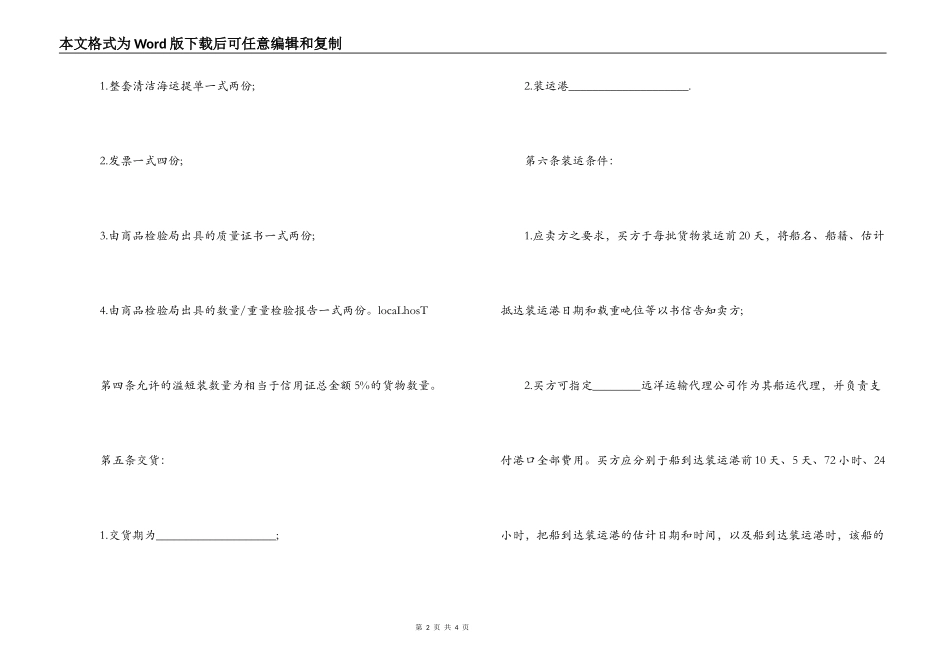 本文格式为Word版下载后可任意编辑和复制

1.整套清洁海运提单一式两份;

2.发票一式四份;

3.由商品检验局出具的质量证书一式两份;

4.由商品检验局出具的数量/重量检验报告一式两份。locaLhosT

第四条允许的溢短装数量为相当于信用证总金额5%的货物数量。

第五条交货:

1.交货期为____________________;

2.装运港____________________.

第六条装运条件:

1.应卖方之要求，买方于每批货物装运前20天，将船名、船籍、估计抵达装运港日期和载重吨位等以书信告知卖方;

2.买方可指定________远洋运输代理公司作为其船运代理，并负责支付港口全部费用。买方应分别于船到达装运港前10天、5天、72小时、24小时，把船到达装运港的估计日期和时间，以及船到达装运港时，该船的

第 2 页 共 4 页